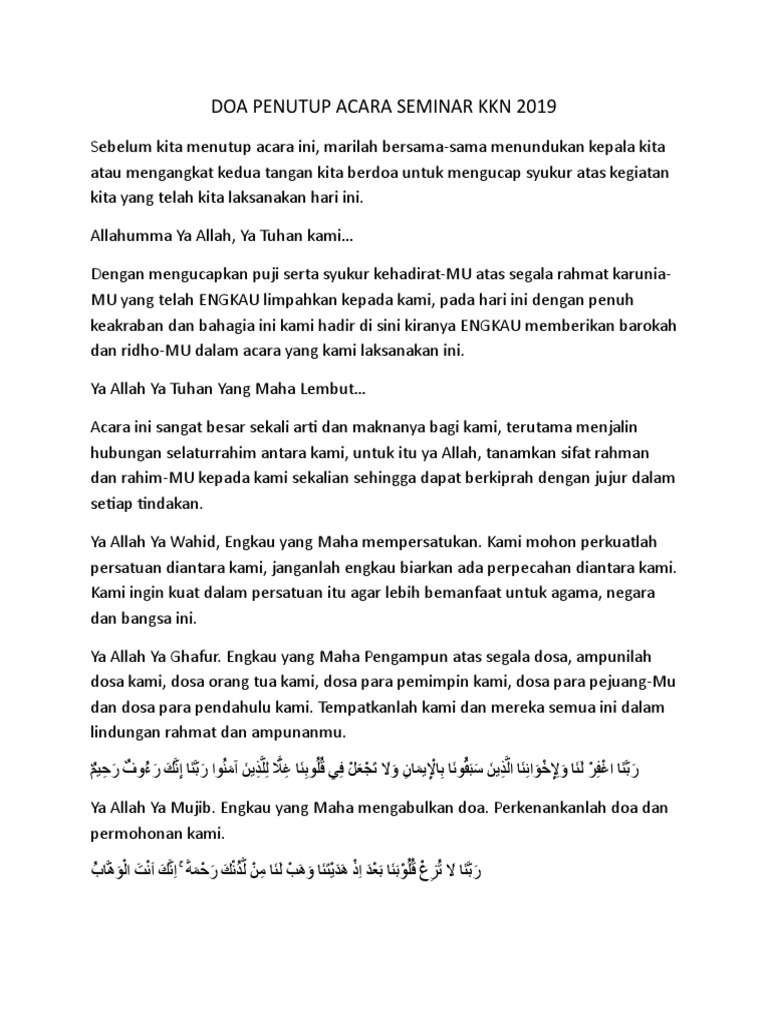 DOA PENUTUP ACARA SEMINAR KKN 2019

Sebelum kita menutup acara ini, marilah bersama-sama menundukan kepala kita atau mengangkat kedua tangan kita berdoa untuk mengucap syukur atas kegiatan kita yang telah kita laksanakan hari ini.

Allahumma Ya Allah, Ya Tuhan kami…

Dengan mengucapkan puji serta syukur kehadirat-MU atas segala rahmat karunia-MU yang telah ENGKAU limpahkan kepada kami, pada hari ini dengan penuh keakraban dan bahagia ini kami hadir di sini kiranya ENGKAU memberikan barokah dan ridho-MU dalam acara yang kami laksanakan ini.

Ya Allah Ya Tuhan Yang Maha Lembut…

Acara ini sangat besar sekali arti dan maknanya bagi kami, terutama menjalin hubungan selaturrahim antara kami, untuk itu ya Allah, tanamkan sifat rahman dan rahim-MU kepada kami sekalian sehingga dapat berkiprah dengan jujur dalam setiap tindakan.

Ya Allah Ya Wahid, Engkau yang Maha mempersatukan. Kami mohon perkuatlah persatuan diantara kami, janganlah engkau biarkan ada perpecahan diantara kami. Kami ingin kuat dalam persatuan itu agar lebih bemanfaat untuk agama, negara dan bangsa ini.

Ya Allah Ya Ghafur. Engkau yang Maha Pengampun atas segala dosa, ampunilah dosa kami, dosa orang tua kami, dosa para pemimpin kami, dosa para pejuang-Mu dan dosa para pendahulu kami. Tempatkanlah kami dan mereka semua ini dalam lindungan rahmat dan ampunanmu.

رَبَّنَا اغْفِرْ لَنَا وَلِإِخْوَانِنَا الَّذِينَ سَبَقُونَا بِالْإِيمَانِ وَلَا تَجْعَلْ فِي قُلُوبِنَا غِلًّا لِلَّذِينَ آمَنُوا رَبَّنَا إِنَّكَ رَءُوفٌ رَحِيمٌ

Ya Allah Ya Mujib. Engkau yang Maha mengabulkan doa. Perkenankanlah doa dan permohonan kami.

رَبَّنَا لَا تُزِغْ قُلُوبَنَا بَعْدَ إِذْ هَدَيْتَنَا وَهَبْ لَنَا مِنْ لَدُنْكَ رَحْمَةً ۚ إِنَّكَ أَنْتَ الْوَهَّابُ